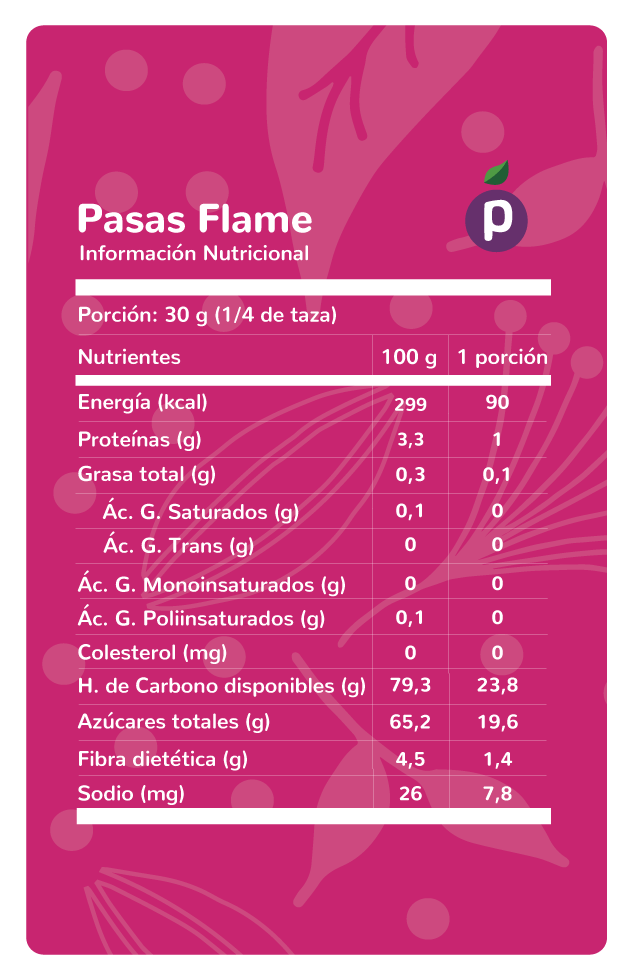 Pasas Flame
Información Nutricional

p

Porción: 30 g (1/4 de taza)

| Nutrientes | 100 g | 1 porción |
|---|---|---|
| Energía (kcal) | 299 | 90 |
| Proteínas (g) | 3,3 | 1 |
| Grasa total (g) | 0,3 | 0,1 |
| Ác. G. Saturados (g) | 0,1 | 0 |
| Ác. G. Trans (g) | 0 | 0 |
| Ác. G. Monoinsaturados (g) | 0 | 0 |
| Ác. G. Poliinsaturados (g) | 0,1 | 0 |
| Colesterol (mg) | 0 | 0 |
| H. de Carbono disponibles (g) | 79,3 | 23,8 |
| Azúcares totales (g) | 65,2 | 19,6 |
| Fibra dietética (g) | 4,5 | 1,4 |
| Sodio (mg) | 26 | 7,8 |